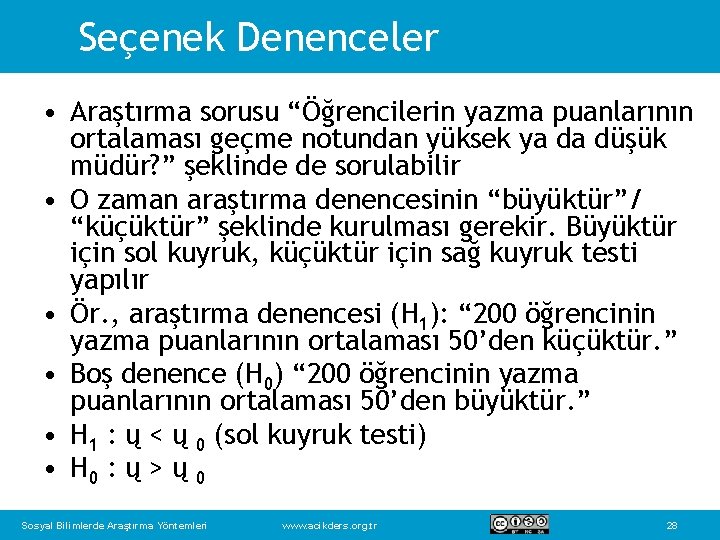 Seçenek Denenceler

• Araştırma sorusu “Öğrencilerin yazma puanlarının ortalaması geçme notundan yüksek ya da düşük müdür?” şeklinde de sorulabilir

• O zaman araştırma denencesinin “büyüktür”/ “küçüktür” şeklinde kurulması gerekir. Büyüktür için sol kuyruk, küçüktür için sağ kuyruk testi yapılır

• Ör., araştırma denencesi ($H_1$): “200 öğrencinin yazma puanlarının ortalaması 50’den küçüktür.”

• Boş denence ($H_0$) “200 öğrencinin yazma puanlarının ortalaması 50’den büyüktür.”

• $H_1$ : ų < ų $_0$ (sol kuyruk testi)

• $H_0$ : ų > ų $_0$

Sosyal Bilimlerde Araştırma Yöntemleri www.acikders.org.tr 28